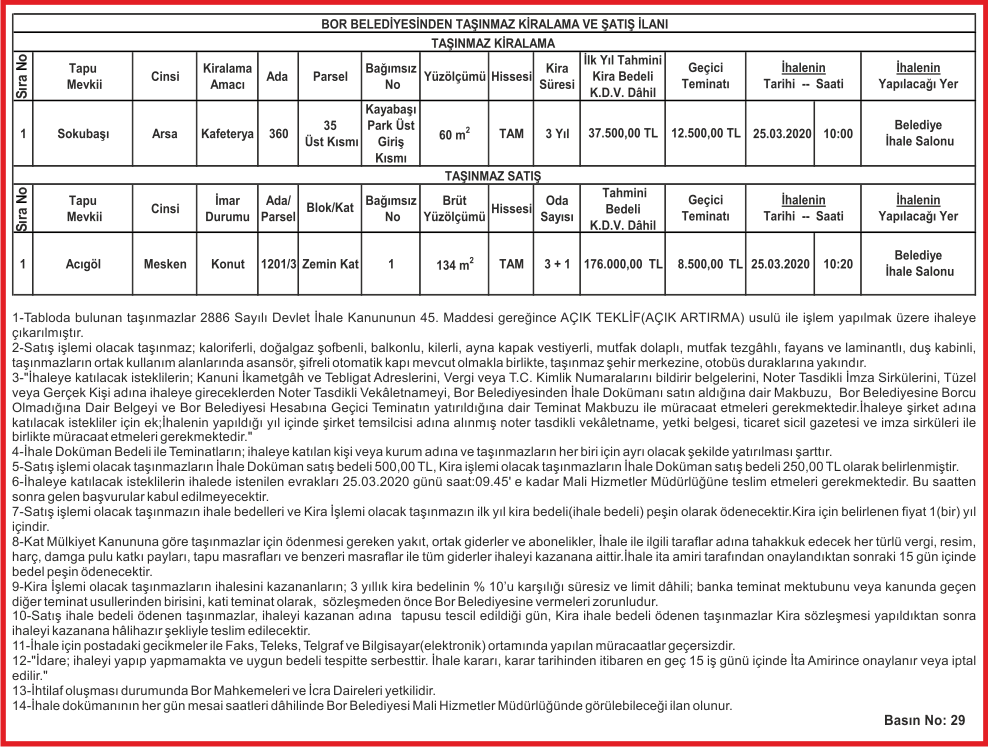 BOR BELEDİYESİNDEN TAŞINMAZ KİRALAMA VE ŞATIŞ İLANI

TAŞINMAZ KİRALAMA

| Sıra No | Tapu Mevkii | Cinsi | Kiralama Amacı | Ada | Parsel | Bağımsız No | Yüzölçümü | Hissesi | Kira Süresi | İlk Yıl Tahmini Kira Bedeli K.D.V. Dâhil | Geçici Teminatı | İhalenin Tarihi -- Saati | | İhalenin Yapılacağı Yer |
|---|---|---|---|---|---|---|---|---|---|---|---|---|---|---|
| 1 | Sokubaşı | Arsa | Kafeterya | 360 | 35 Üst Kısmı | Kayabaşı Park Üst Giriş Kısmı | 60 $m^2$ | TAM | 3 Yıl | 37.500,00 TL | 12.500,00 TL | 25.03.2020 | 10:00 | Belediye İhale Salonu |

TAŞINMAZ SATIŞ

| Sıra No | Tapu Mevkii | Cinsi | İmar Durumu | Ada/ Parsel | Blok/Kat | Bağımsız No | Brüt Yüzölçümü | Hissesi | Oda Sayısı | Tahmini Bedeli K.D.V. Dâhil | Geçici Teminatı | İhalenin Tarihi -- Saati | | İhalenin Yapılacağı Yer |
|---|---|---|---|---|---|---|---|---|---|---|---|---|---|---|
| 1 | Acıgöl | Mesken | Konut | 1201/3 | Zemin Kat | 1 | 134 $m^2$ | TAM | 3 + 1 | 176.000,00 TL | 8.500,00 TL | 25.03.2020 | 10:20 | Belediye İhale Salonu |

1-Tabloda bulunan taşınmazlar 2886 Sayılı Devlet İhale Kanununun 45. Maddesi gereğince AÇIK TEKLİF(AÇIK ARTIRMA) usulü ile işlem yapılmak üzere ihaleye çıkarılmıştır.
2-Satış işlemi olacak taşınmaz; kaloriferli, doğalgaz şofbenli, balkonlu, kilerli, ayna kapak vestiyerli, mutfak dolaplı, mutfak tezgâhlı, fayans ve laminantlı, duş kabinli, taşınmazların ortak kullanım alanlarında asansör, şifreli otomatik kapı mevcut olmakla birlikte, taşınmaz şehir merkezine, otobüs duraklarına yakındır.
3-"İhaleye katılacak isteklilerin; Kanuni İkametgâh ve Tebligat Adreslerini, Vergi veya T.C. Kimlik Numaralarını bildirir belgelerini, Noter Tasdikli İmza Sirkülerini, Tüzel veya Gerçek Kişi adına ihaleye gireceklerden Noter Tasdikli Vekâletnameyi, Bor Belediyesinden İhale Dokümanı satın aldığına dair Makbuzu, Bor Belediyesine Borcu Olmadığına Dair Belgeyi ve Bor Belediyesi Hesabına Geçici Teminatın yatırıldığına dair Teminat Makbuzu ile müracaat etmeleri gerekmektedir.İhaleye şirket adına katılacak istekliler için ek;İhalenin yapıldığı yıl içinde şirket temsilcisi adına alınmış noter tasdikli vekâletname, yetki belgesi, ticaret sicil gazetesi ve imza sirküleri ile birlikte müracaat etmeleri gerekmektedir."
4-İhale Doküman Bedeli ile Teminatların; ihaleye katılan kişi veya kurum adına ve taşınmazların her biri için ayrı olacak şekilde yatırılması şarttır.
5-Satış işlemi olacak taşınmazların İhale Doküman satış bedeli 500,00 TL, Kira işlemi olacak taşınmazların İhale Doküman satış bedeli 250,00 TL olarak belirlenmiştir.
6-İhaleye katılacak isteklilerin ihalede istenilen evrakları 25.03.2020 günü saat:09.45' e kadar Mali Hizmetler Müdürlüğüne teslim etmeleri gerekmektedir. Bu saatten sonra gelen başvurular kabul edilmeyecektir.
7-Satış işlemi olacak taşınmazın ihale bedelleri ve Kira İşlemi olacak taşınmazın ilk yıl kira bedeli(ihale bedeli) peşin olarak ödenecektir.Kira için belirlenen fiyat 1(bir) yıl içindir.
8-Kat Mülkiyet Kanununa göre taşınmazlar için ödenmesi gereken yakıt, ortak giderler ve abonelikler, İhale ile ilgili taraflar adına tahakkuk edecek her türlü vergi, resim, harç, damga pulu katkı payları, tapu masrafları ve benzeri masraflar ile tüm giderler ihaleyi kazanana aittir.İhale ita amiri tarafından onaylandıktan sonraki 15 gün içinde bedel peşin ödenecektir.
9-Kira İşlemi olacak taşınmazların ihalesini kazananların; 3 yıllık kira bedelinin % 10'u karşılığı süresiz ve limit dâhili; banka teminat mektubunu veya kanunda geçen diğer teminat usullerinden birisini, kati teminat olarak, sözleşmeden önce Bor Belediyesine vermeleri zorunludur.
10-Satış ihale bedeli ödenen taşınmazlar, ihaleyi kazanan adına tapusu tescil edildiği gün, Kira ihale bedeli ödenen taşınmazlar Kira sözleşmesi yapıldıktan sonra ihaleyi kazanana hâlihazır şekliyle teslim edilecektir.
11-İhale için postadaki gecikmeler ile Faks, Teleks, Telgraf ve Bilgisayar(elektronik) ortamında yapılan müracaatlar geçersizdir.
12-"İdare; ihaleyi yapıp yapmamakta ve uygun bedeli tespitte serbesttir. İhale kararı, karar tarihinden itibaren en geç 15 iş günü içinde İta Amirince onaylanır veya iptal edilir."
13-İhtilaf oluşması durumunda Bor Mahkemeleri ve İcra Daireleri yetkilidir.
14-İhale dokümanının her gün mesai saatleri dâhilinde Bor Belediyesi Mali Hizmetler Müdürlüğünde görülebileceği ilan olunur.

Basın No: 29